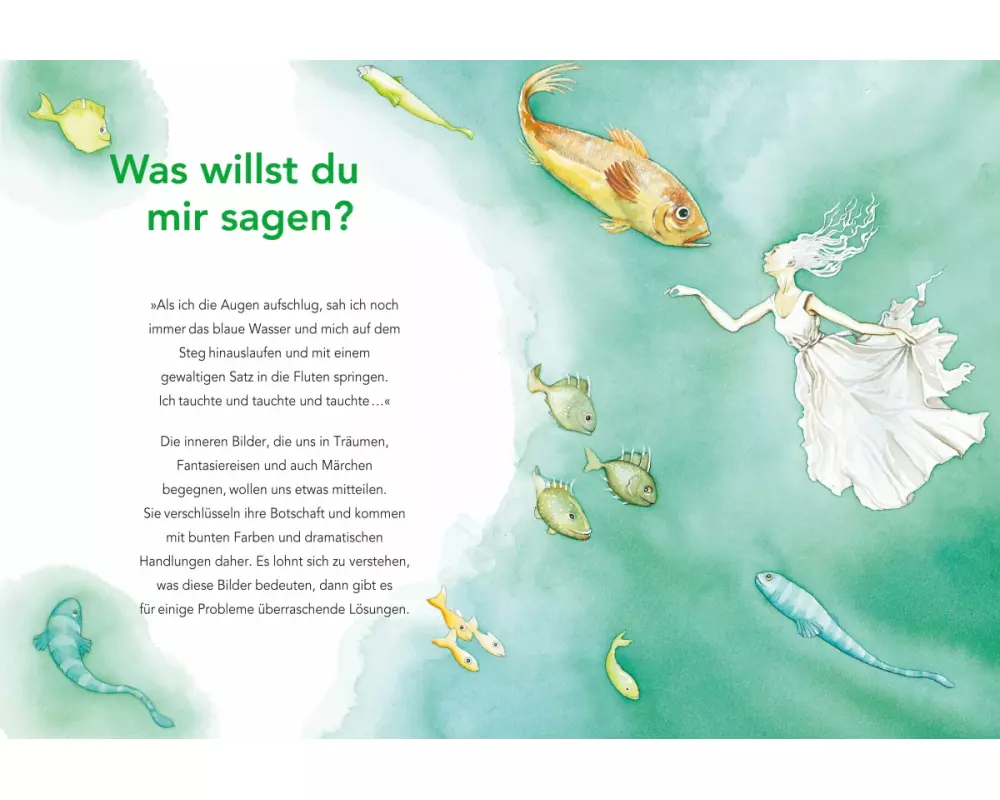 Was willst du
mir sagen?

»Als ich die Augen aufschlug, sah ich noch immer das blaue Wasser und mich auf dem Steg hinauslaufen und mit einem gewaltigen Satz in die Fluten springen. Ich tauchte und tauchte und tauchte …«

Die inneren Bilder, die uns in Träumen, Fantasiereisen und auch Märchen begegnen, wollen uns etwas mitteilen. Sie verschlüsseln ihre Botschaft und kommen mit bunten Farben und dramatischen Handlungen daher. Es lohnt sich zu verstehen, was diese Bilder bedeuten, dann gibt es für einige Probleme überraschende Lösungen.